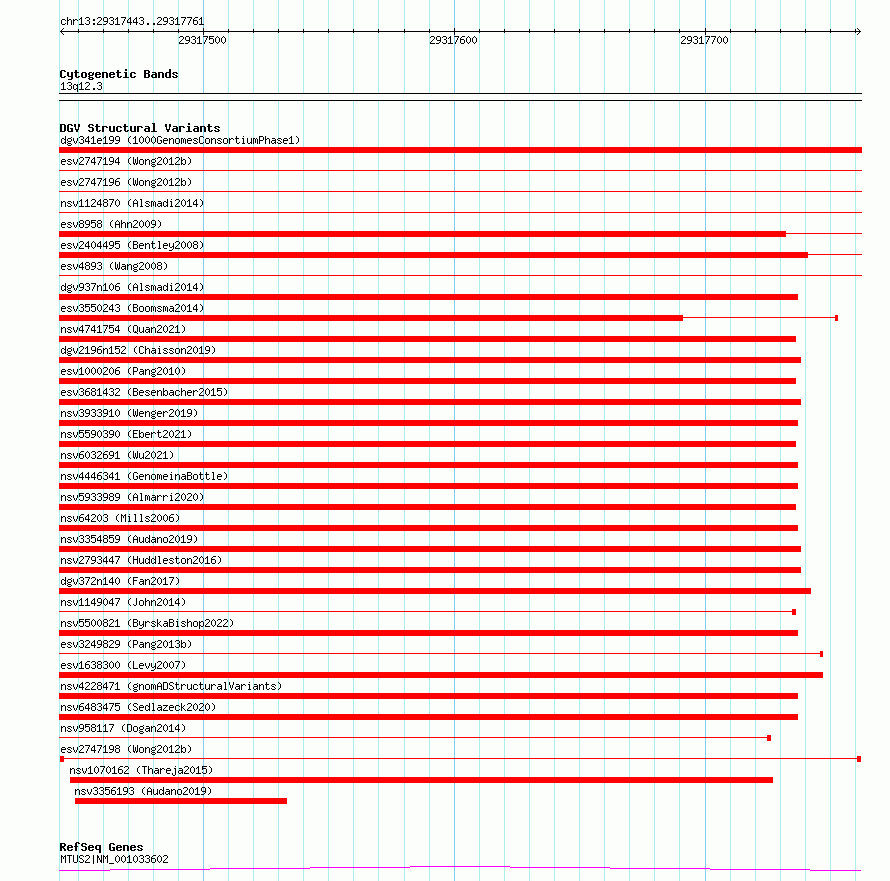 chr13:29317443..29317761

29317500 29317600 29317700

Cytogenetic Bands
13q12.3

DGV Structural Variants
dgv341e199 (1000GenomesConsortiumPhase1)
esv2747194 (Wong2012b)
esv2747196 (Wong2012b)
nsv1124870 (Alsmadi2014)
esv8958 (Ahn2009)
esv2404495 (Bentley2008)
esv4893 (Wang2008)
dgv937n106 (Alsmadi2014)
esv3550243 (Boomsma2014)
nsv4741754 (Quan2021)
dgv2196n152 (Chaisson2019)
esv1000206 (Pang2010)
esv3681432 (Besenbacher2015)
nsv3933910 (Wenger2019)
nsv5590390 (Ebert2021)
nsv6032691 (Wu2021)
nsv4446341 (GenomeinaBottle)
nsv5933989 (Almarri2020)
nsv64203 (Mills2006)
nsv3354859 (Audano2019)
nsv2793447 (Huddleston2016)
dgv372n140 (Fan2017)
nsv1149047 (John2014)
nsv5500821 (ByrskaBishop2022)
esv3249829 (Pang2013b)
esv1638300 (Levy2007)
nsv4228471 (gnomADStructuralVariants)
nsv6483475 (Sedlazeck2020)
nsv958117 (Dogan2014)
esv2747198 (Wong2012b)
nsv1070162 (Thareja2015)
nsv3356193 (Audano2019)

RefSeq Genes
MTUS2|NM_001033602